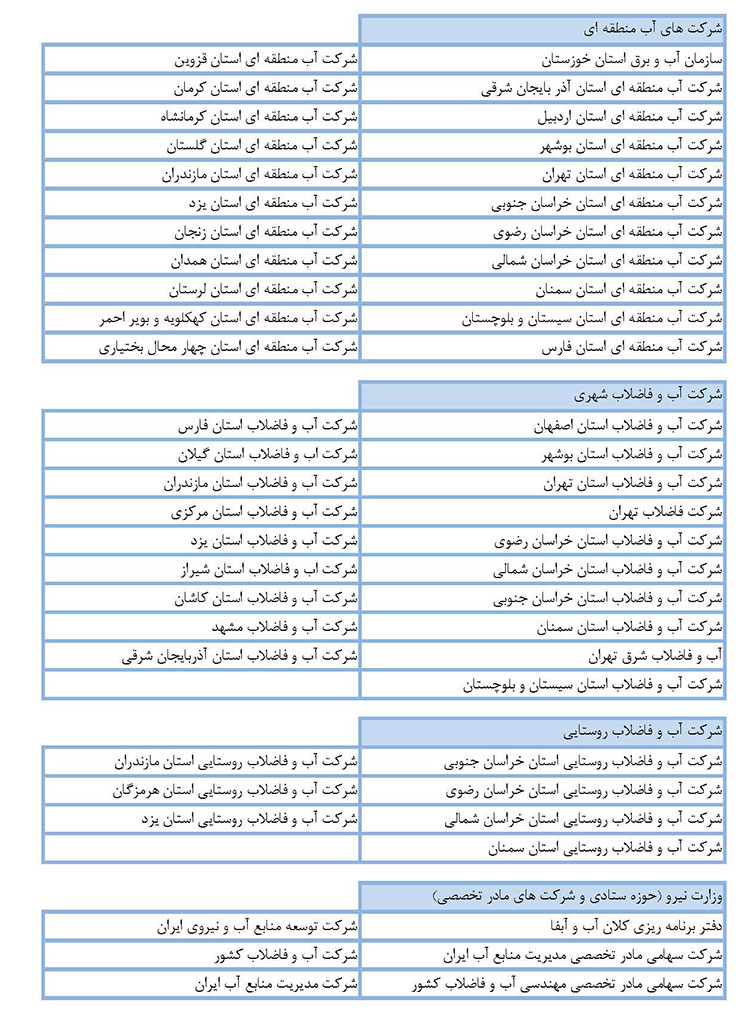 | شرکت های آب منطقه ای | |
|---|---|
| سازمان آب و برق استان خوزستان | شرکت آب منطقه ای استان قزوین |
| شرکت آب منطقه ای استان آذر بایجان شرقی | شرکت آب منطقه ای استان کرمان |
| شرکت آب منطقه ای استان اردبیل | شرکت آب منطقه ای استان کرمانشاه |
| شرکت آب منطقه ای استان بوشهر | شرکت آب منطقه ای استان گلستان |
| شرکت آب منطقه ای استان تهران | شرکت آب منطقه ای استان مازندران |
| شرکت آب منطقه ای استان خراسان جنوبی | شرکت آب منطقه ای استان یزد |
| شرکت آب منطقه ای استان خراسان رضوی | شرکت آب منطقه ای استان زنجان |
| شرکت آب منطقه ای استان خراسان شمالی | شرکت آب منطقه ای استان همدان |
| شرکت آب منطقه ای استان سمنان | شرکت آب منطقه ای استان لرستان |
| شرکت آب منطقه ای استان سیستان و بلوچستان | شرکت آب منطقه ای استان کهکلویه و بویر احمر |
| شرکت آب منطقه ای استان فارس | شرکت آب منطقه ای استان چهار محال بختیاری |

| شرکت آب و فاضلاب شهری | |
|---|---|
| شرکت آب و فاضلاب استان اصفهان | شرکت آب و فاضلاب استان فارس |
| شرکت آب و فاضلاب استان بوشهر | شرکت اب و فاضلاب استان گیلان |
| شرکت آب و فاضلاب استان تهران | شرکت آب و فاضلاب استان مازندران |
| شرکت فاضلاب تهران | شرکت آب و فاضلاب استان مرکزی |
| شرکت آب و فاضلاب استان خراسان رضوی | شرکت آب و فاضلاب استان یزد |
| شرکت آب و فاضلاب استان خراسان شمالی | شرکت اب و فاضلاب استان شیراز |
| شرکت آب و فاضلاب استان خراسان جنوبی | شرکت آب و فاضلاب استان کاشان |
| شرکت آب و فاضلاب استان سمنان | شرکت آب و فاضلاب مشهد |
| آب و فاضلاب شرق تهران | شرکت آب و فاضلاب استان آذربایجان شرقی |
| شرکت آب و فاضلاب استان سیستان و بلوچستان | |

| شرکت آب و فاضلاب روستایی | |
|---|---|
| شرکت آب و فاضلاب روستایی استان خراسان جنوبی | شرکت آب و فاضلاب روستایی استان مازندران |
| شرکت آب و فاضلاب روستایی استان خراسان رضوی | شرکت آب و فاضلاب روستایی استان هرمزگان |
| شرکت آب و فاضلاب روستایی استان خراسان شمالی | شرکت آب و فاضلاب روستایی استان یزد |
| شرکت آب و فاضلاب روستایی استان سمنان | |

| وزارت نیرو (حوزه ستادی و شرکت های مادر تخصصی) | |
|---|---|
| دفتر برنامه ریزی کلان آب و آبفا | شرکت توسعه منابع آب و نیروی ایران |
| شرکت سهامی مادر تخصصی مدیریت منابع آب ایران | شرکت آب و فاضلاب کشور |
| شرکت سهامی مادر تخصصی مهندسی آب و فاضلاب کشور | شرکت مدیریت منابع آب ایران |